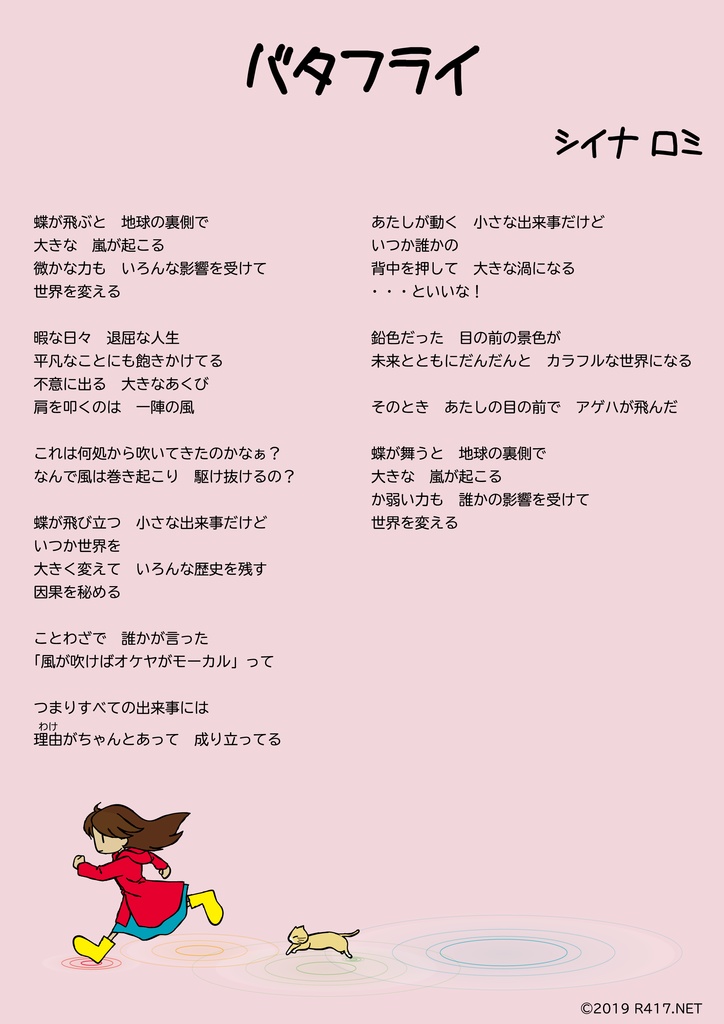 バタフライ

シイナ ロミ

蝶が飛ぶと　地球の裏側で
大きな　嵐が起こる
微かな力も　いろんな影響を受けて
世界を変える

暇な日々　退屈な人生
平凡なことにも飽きかけてる
不意に出る　大きなあくび
肩を叩くのは　一陣の風

これは何処から吹いてきたのかなぁ？
なんで風は巻き起こり　駆け抜けるの？

蝶が飛び立つ　小さな出来事だけど
いつか世界を
大きく変えて　いろんな歴史を残す
因果を秘める

ことわざで　誰かが言った
「風が吹けばオケヤがモーカル」って

つまりすべての出来事には
理由(わけ)がちゃんとあって　成り立ってる

あたしが動く　小さな出来事だけど
いつか誰かの
背中を押して　大きな渦になる
・・・といいな！

鉛色だった　目の前の景色が
未来とともにだんだんと　カラフルな世界になる

そのとき　あたしの目の前で　アゲハが飛んだ

蝶が舞うと　地球の裏側で
大きな　嵐が起こる
か弱い力も　誰かの影響を受けて
世界を変える

©2019 R417.NET